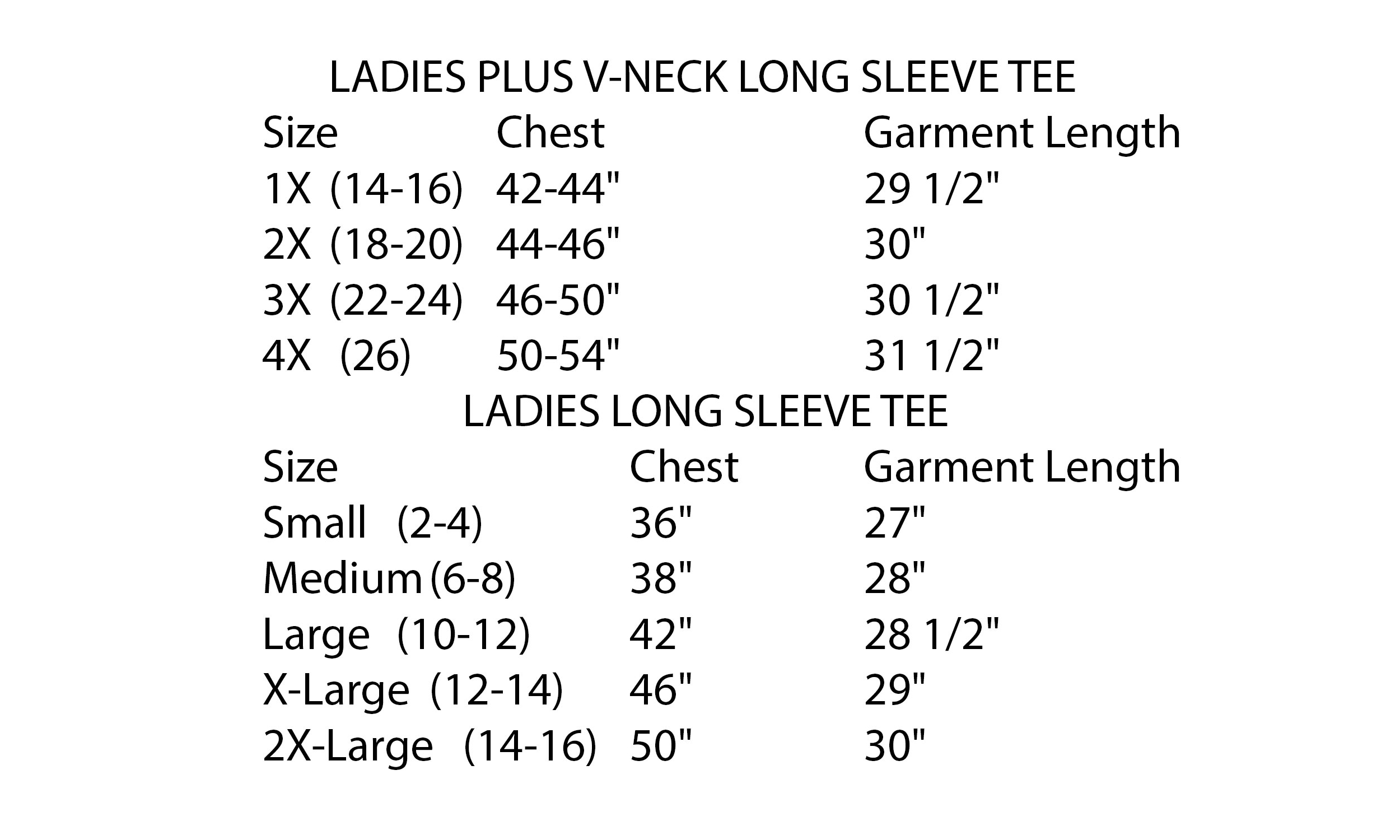 LADIES PLUS V-NECK LONG SLEEVE TEE

| Size | Chest | Garment Length |
|---|---|---|
| 1X (14-16) | 42-44" | 29 1/2" |
| 2X (18-20) | 44-46" | 30" |
| 3X (22-24) | 46-50" | 30 1/2" |
| 4X (26) | 50-54" | 31 1/2" |

LADIES LONG SLEEVE TEE

| Size | Chest | Garment Length |
|---|---|---|
| Small (2-4) | 36" | 27" |
| Medium (6-8) | 38" | 28" |
| Large (10-12) | 42" | 28 1/2" |
| X-Large (12-14) | 46" | 29" |
| 2X-Large (14-16) | 50" | 30" |